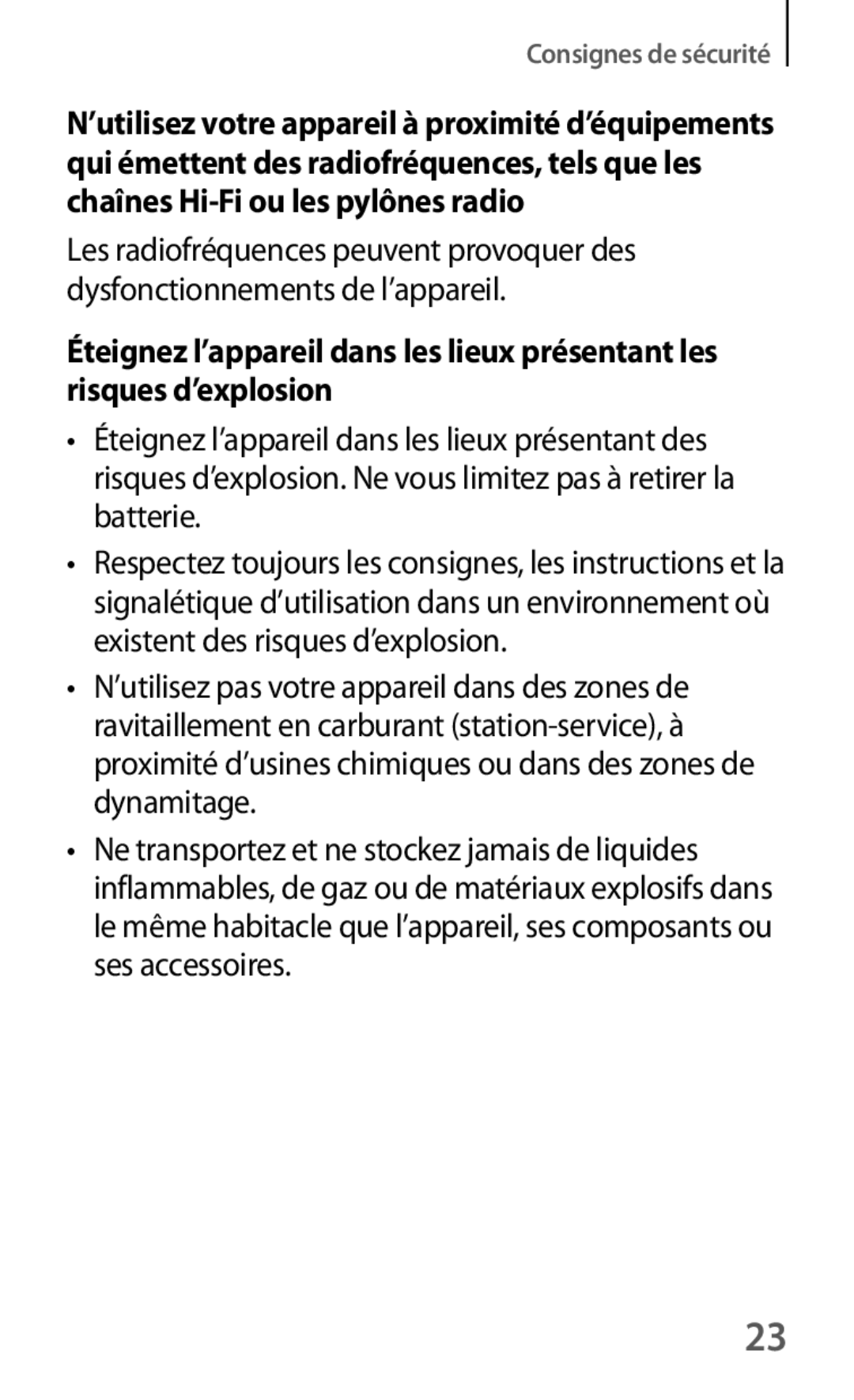 Consignes de sécurité

N’utilisez votre appareil à proximité d’équipements qui émettent des radiofréquences, tels que les chaînes Hi-Fi ou les pylônes radio

Les radiofréquences peuvent provoquer des dysfonctionnements de l’appareil.

Éteignez l’appareil dans les lieux présentant les risques d’explosion

• Éteignez l’appareil dans les lieux présentant des risques d’explosion. Ne vous limitez pas à retirer la batterie.

• Respectez toujours les consignes, les instructions et la signalétique d’utilisation dans un environnement où existent des risques d’explosion.

• N’utilisez pas votre appareil dans des zones de ravitaillement en carburant (station-service), à proximité d’usines chimiques ou dans des zones de dynamitage.

• Ne transportez et ne stockez jamais de liquides inflammables, de gaz ou de matériaux explosifs dans le même habitacle que l’appareil, ses composants ou ses accessoires.

23